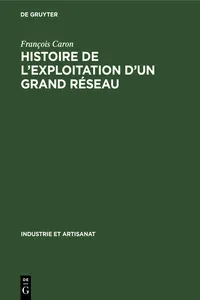 DE GRUYTER

François Caron

HISTOIRE DE L'EXPLOITATION D'UN GRAND RÉSEAU

INDUSTRIE ET ARTISANAT

DE
G